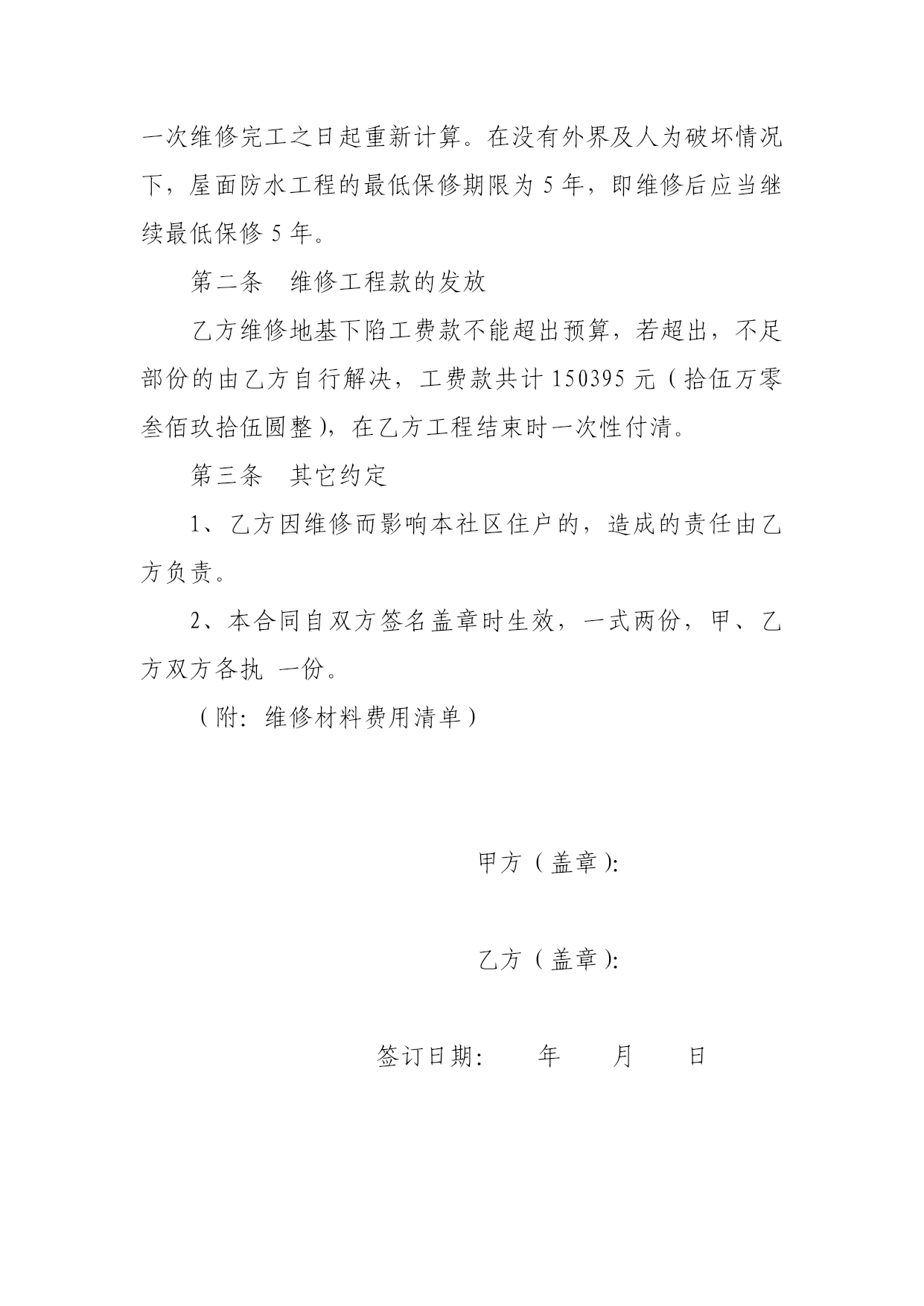 一次维修完工之日起重新计算。在没有外界及人为破坏情况下，屋面防水工程的最低保修期限为 5 年，即维修后应当继续最低保修 5 年。

第二条　维修工程款的发放

乙方维修地基下陷工费款不能超出预算，若超出，不足部份的由乙方自行解决，工费款共计 150395 元（拾伍万零叁佰玖拾伍圆整），在乙方工程结束时一次性付清。

第三条　其它约定

1、乙方因维修而影响本社区住户的，造成的责任由乙方负责。

2、本合同自双方签名盖章时生效，一式两份，甲、乙方双方各执 一份。

（附：维修材料费用清单）

甲方（盖章）：

乙方（盖章）：

签订日期：　　年　　月　　日